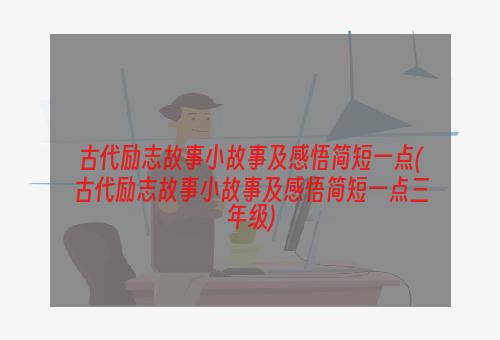 古代励志故事小故事及感悟简短一点(古代励志故事小故事及感悟简短一点三年级)